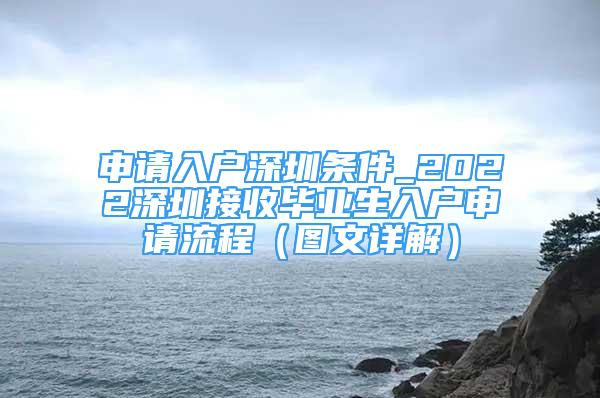 申请入户深圳条件_2022深圳接收毕业生入户申请流程（图文详解）